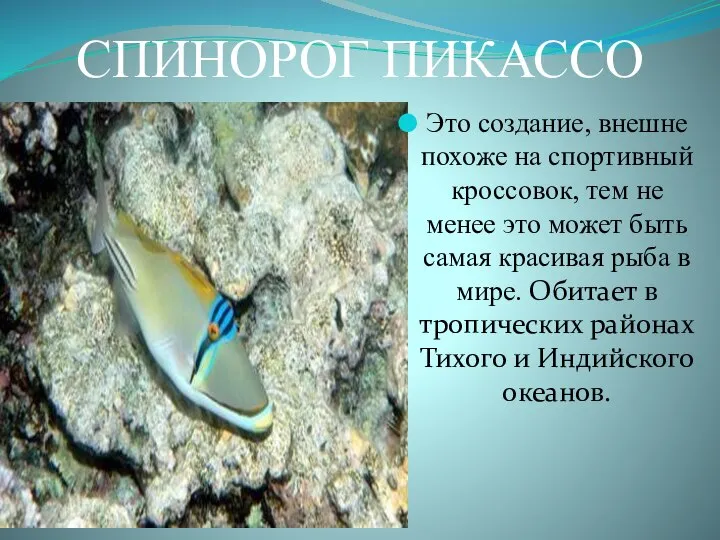 СПИНОРОГ ПИКАССО

Это создание, внешне похоже на спортивный кроссовок, тем не менее это может быть самая красивая рыба в мире. Обитает в тропических районах Тихого и Индийского океанов.